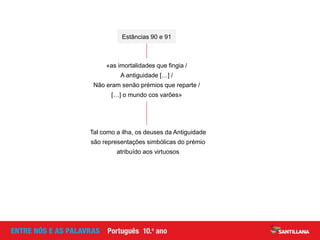 Estâncias 90 e 91

«as imortalidades que fingia /
A antiguidade […] /
Não eram senão prémios que reparte /
[…] o mundo cos varões»

Tal como a ilha, os deuses da Antiguidade
são representações simbólicas do prémio
atribuído aos virtuosos

ENTRE NÓS E AS PALAVRAS Português 10.º ano

SANTILLANA